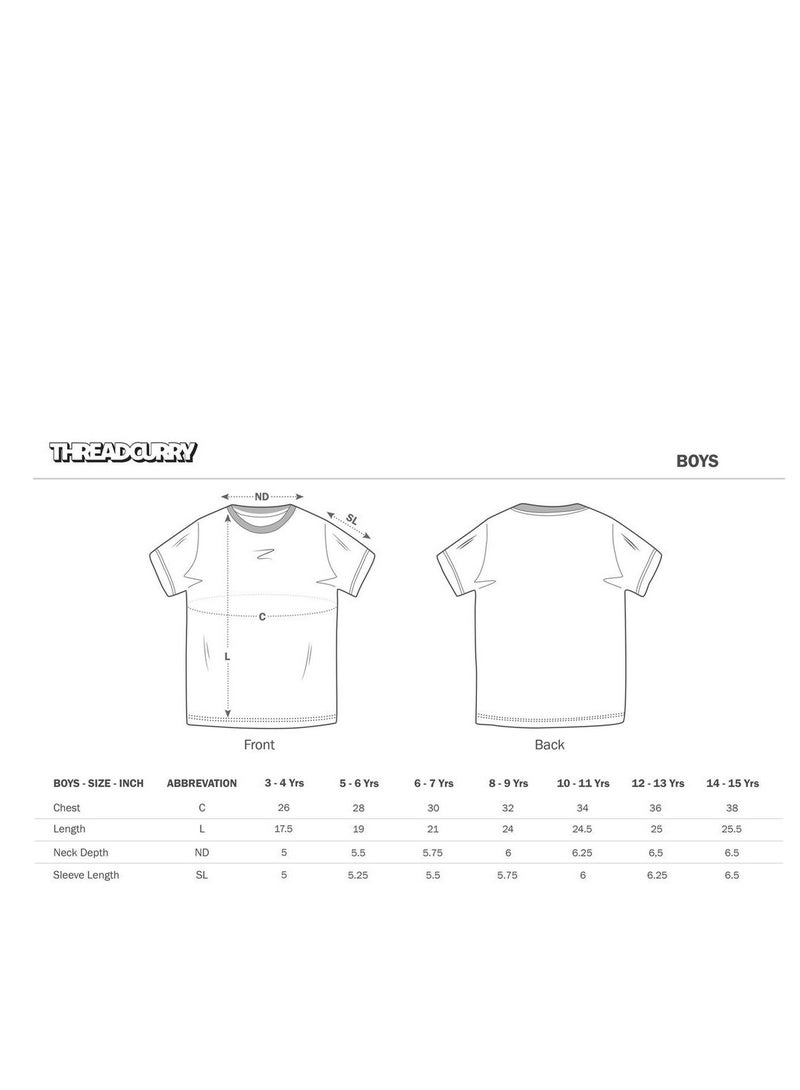 THREADCURRY

BOYS

ND

SL

C

L

Front

Back

| BOYS - SIZE - INCH | ABBREVATION | 3 - 4 Yrs | 5 - 6 Yrs | 6 - 7 Yrs | 8 - 9 Yrs | 10 - 11 Yrs | 12 - 13 Yrs | 14 - 15 Yrs |
|---|---|---|---|---|---|---|---|---|
| Chest | C | 26 | 28 | 30 | 32 | 34 | 36 | 38 |
| Length | L | 17.5 | 19 | 21 | 24 | 24.5 | 25 | 25.5 |
| Neck Depth | ND | 5 | 5.5 | 5.75 | 6 | 6.25 | 6,5 | 6.5 |
| Sleeve Length | SL | 5 | 5.25 | 5.5 | 5.75 | 6 | 6.25 | 6.5 |